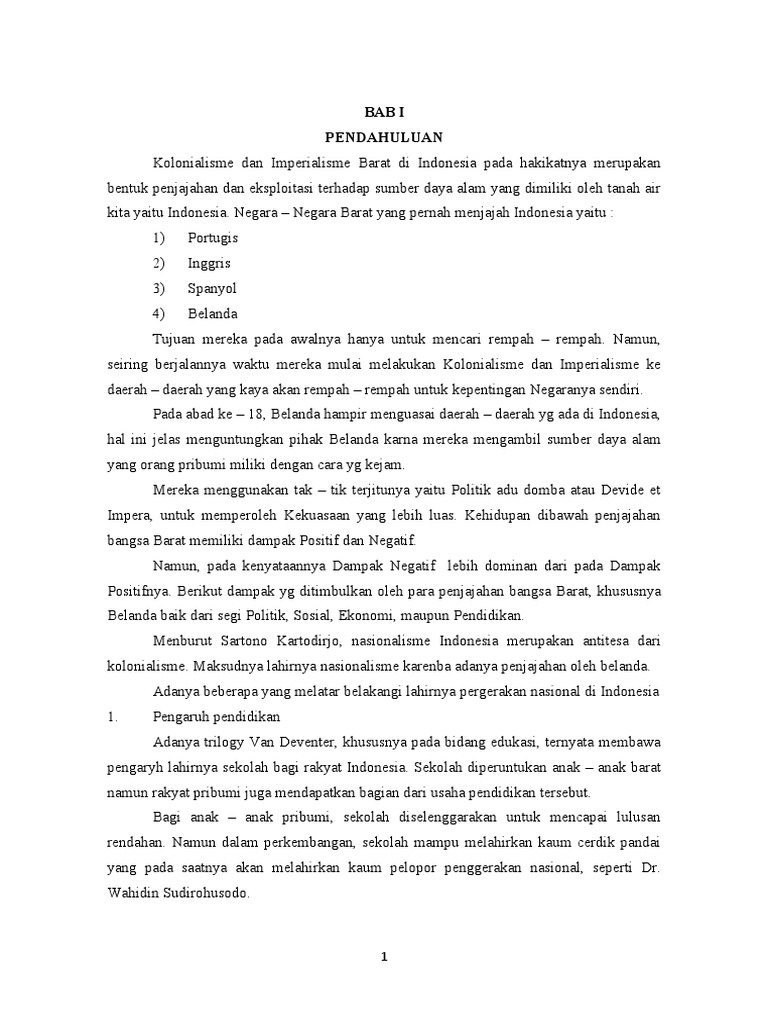 BAB I
PENDAHULUAN

Kolonialisme dan Imperialisme Barat di Indonesia pada hakikatnya merupakan bentuk penjajahan dan eksploitasi terhadap sumber daya alam yang dimiliki oleh tanah air kita yaitu Indonesia. Negara – Negara Barat yang pernah menjajah Indonesia yaitu :

1) Portugis
2) Inggris
3) Spanyol
4) Belanda

Tujuan mereka pada awalnya hanya untuk mencari rempah – rempah. Namun, seiring berjalannya waktu mereka mulai melakukan Kolonialisme dan Imperialisme ke daerah – daerah yang kaya akan rempah – rempah untuk kepentingan Negaranya sendiri.

Pada abad ke – 18, Belanda hampir menguasai daerah – daerah yg ada di Indonesia, hal ini jelas menguntungkan pihak Belanda karna mereka mengambil sumber daya alam yang orang pribumi miliki dengan cara yg kejam.

Mereka menggunakan tak – tik terjitunya yaitu Politik adu domba atau Devide et Impera, untuk memperoleh Kekuasaan yang lebih luas. Kehidupan dibawah penjajahan bangsa Barat memiliki dampak Positif dan Negatif.

Namun, pada kenyataannya Dampak Negatif lebih dominan dari pada Dampak Positifnya. Berikut dampak yg ditimbulkan oleh para penjajahan bangsa Barat, khususnya Belanda baik dari segi Politik, Sosial, Ekonomi, maupun Pendidikan.

Menburut Sartono Kartodirjo, nasionalisme Indonesia merupakan antitesa dari kolonialisme. Maksudnya lahirnya nasionalisme karenba adanya penjajahan oleh belanda.

Adanya beberapa yang melatar belakangi lahirnya pergerakan nasional di Indonesia

1. Pengaruh pendidikan

Adanya trilogy Van Deventer, khususnya pada bidang edukasi, ternyata membawa pengaryh lahirnya sekolah bagi rakyat Indonesia. Sekolah diperuntukan anak – anak barat namun rakyat pribumi juga mendapatkan bagian dari usaha pendidikan tersebut.

Bagi anak – anak pribumi, sekolah diselenggarakan untuk mencapai lulusan rendahan. Namun dalam perkembangan, sekolah mampu melahirkan kaum cerdik pandai yang pada saatnya akan melahirkan kaum pelopor penggerakan nasional, seperti Dr. Wahidin Sudirohusodo.

1